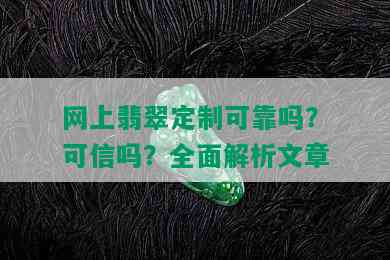 网上翡翠定制可靠吗？可信吗？全面解析文章